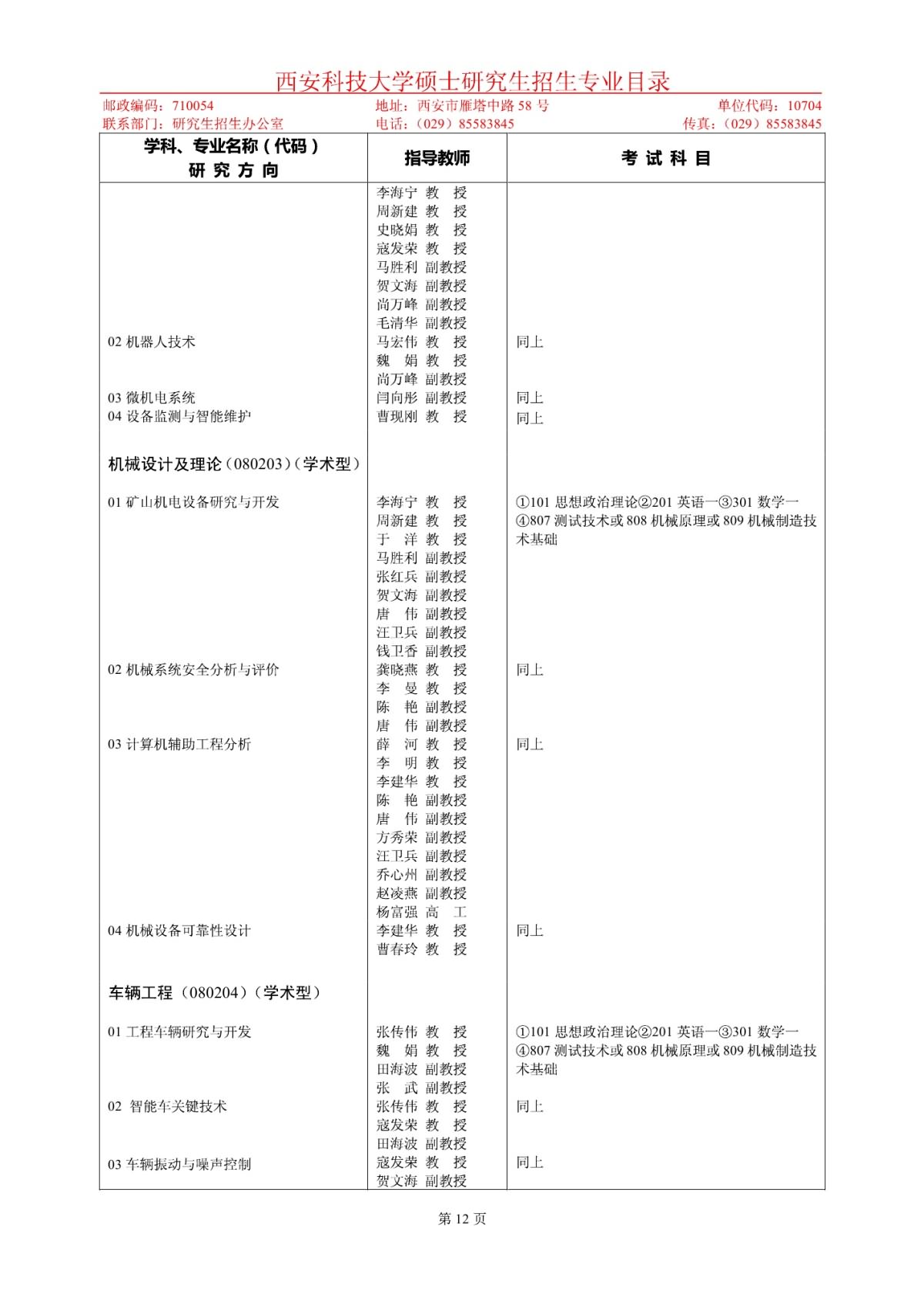 西安科技大学硕士研究生招生专业目录

邮政编码：710054　　地址：西安市雁塔中路 58 号　　单位代码：10704
联系部门：研究生招生办公室　　电话：（029）85583845　　传真：（029）85583845

| 学科、专业名称（代码）研究方向 | 指导教师 | 考试科目 |
|---|---|---|
| | 李海宁 教 授<br>周新建 教 授<br>史晓娟 教 授<br>寇发荣 教 授<br>马胜利 副教授<br>贺文海 副教授<br>尚万峰 副教授<br>毛清华 副教授 | |
| 02 机器人技术 | 马宏伟 教 授<br>魏 娟 教 授<br>尚万峰 副教授 | 同上 |
| 03 微机电系统 | 闫向彤 副教授 | 同上 |
| 04 设备监测与智能维护 | 曹现刚 教 授 | 同上 |
| 机械设计及理论（080203）（学术型） | | |
| 01 矿山机电设备研究与开发 | 李海宁 教 授<br>周新建 教 授<br>于 洋 教 授<br>马胜利 副教授<br>张红兵 副教授<br>贺文海 副教授<br>唐 伟 副教授<br>汪卫兵 副教授<br>钱卫香 副教授 | ①101 思想政治理论②201 英语一③301 数学一④807 测试技术或 808 机械原理或 809 机械制造技术基础 |
| 02 机械系统安全分析与评价 | 龚晓燕 教 授<br>李 曼 教 授<br>陈 艳 副教授<br>唐 伟 副教授 | 同上 |
| 03 计算机辅助工程分析 | 薛 河 教 授<br>李 明 教 授<br>李建华 教 授<br>陈 艳 副教授<br>唐 伟 副教授<br>方秀荣 副教授<br>汪卫兵 副教授<br>乔心州 副教授<br>赵凌燕 副教授<br>杨富强 高 工 | 同上 |
| 04 机械设备可靠性设计 | 李建华 教 授<br>曹春玲 教 授 | 同上 |
| 车辆工程（080204）（学术型） | | |
| 01 工程车辆研究与开发 | 张传伟 教 授<br>魏 娟 教 授<br>田海波 副教授<br>张 武 副教授 | ①101 思想政治理论②201 英语一③301 数学一④807 测试技术或 808 机械原理或 809 机械制造技术基础 |
| 02 智能车关键技术 | 张传伟 教 授<br>寇发荣 教 授<br>田海波 副教授 | 同上 |
| 03 车辆振动与噪声控制 | 寇发荣 教 授<br>贺文海 副教授 | 同上 |

第 12 页